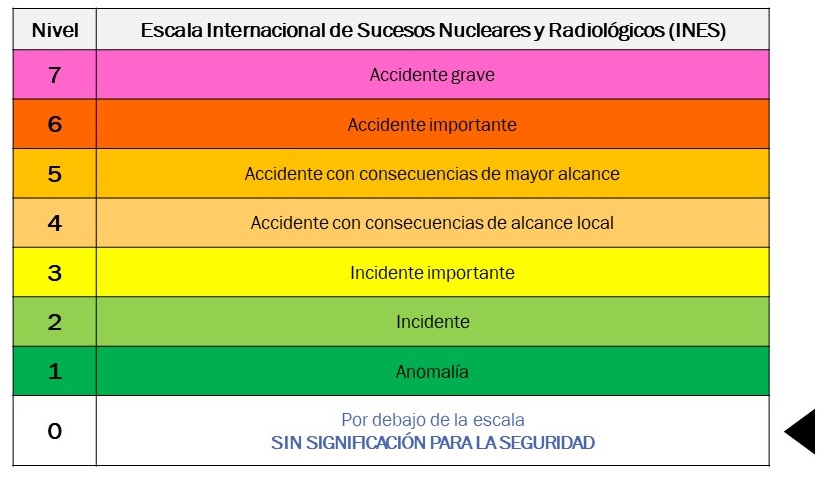 | Nivel | Escala Internacional de Sucesos Nucleares y Radiológicos (INES) |
|---|---|
| 7 | Accidente grave |
| 6 | Accidente importante |
| 5 | Accidente con consecuencias de mayor alcance |
| 4 | Accidente con consecuencias de alcance local |
| 3 | Incidente importante |
| 2 | Incidente |
| 1 | Anomalía |
| 0 | Por debajo de la escala SIN SIGNIFICACIÓN PARA LA SEGURIDAD |